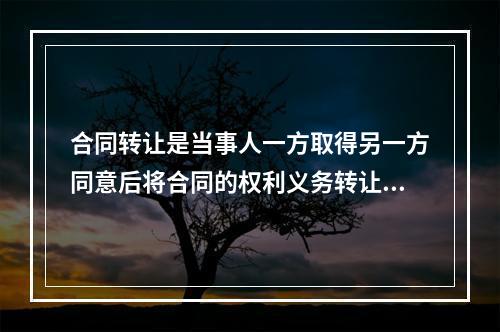 合同转让是当事人一方取得另一方同意后将合同的权利义务转让...